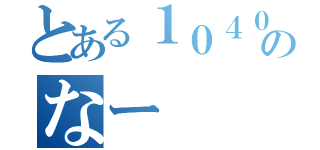 とある１０４０の

なー